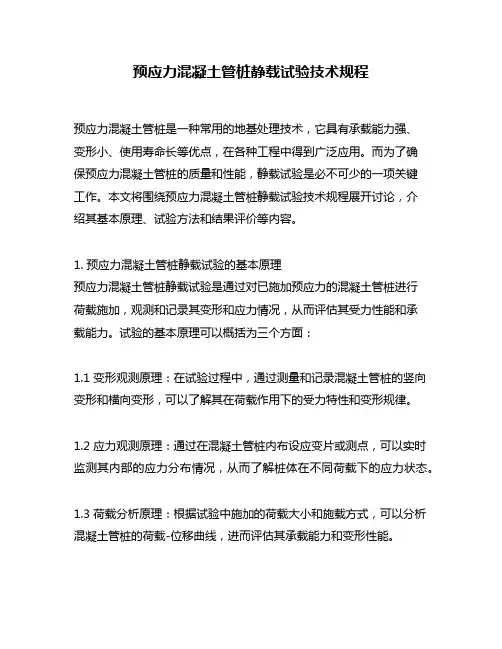 预应力混凝土管桩静载试验技术规程

预应力混凝土管桩是一种常用的地基处理技术，它具有承载能力强、变形小、使用寿命长等优点，在各种工程中得到广泛应用。而为了确保预应力混凝土管桩的质量和性能，静载试验是必不可少的一项关键工作。本文将围绕预应力混凝土管桩静载试验技术规程展开讨论，介绍其基本原理、试验方法和结果评价等内容。

1. 预应力混凝土管桩静载试验的基本原理
预应力混凝土管桩静载试验是通过对已施加预应力的混凝土管桩进行荷载施加，观测和记录其变形和应力情况，从而评估其受力性能和承载能力。试验的基本原理可以概括为三个方面：

1.1 变形观测原理：在试验过程中，通过测量和记录混凝土管桩的竖向变形和横向变形，可以了解其在荷载作用下的受力特性和变形规律。

1.2 应力观测原理：通过在混凝土管桩内布设应变片或测点，可以实时监测其内部的应力分布情况，从而了解桩体在不同荷载下的应力状态。

1.3 荷载分析原理：根据试验中施加的荷载大小和施载方式，可以分析混凝土管桩的荷载-位移曲线，进而评估其承载能力和变形性能。